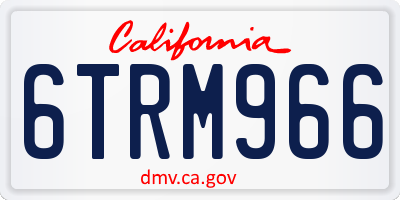 California

6TRM966

dmv.ca.gov